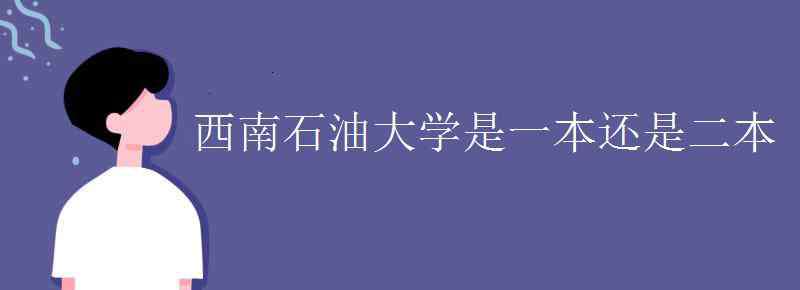 西南石油大学是一本还是二本